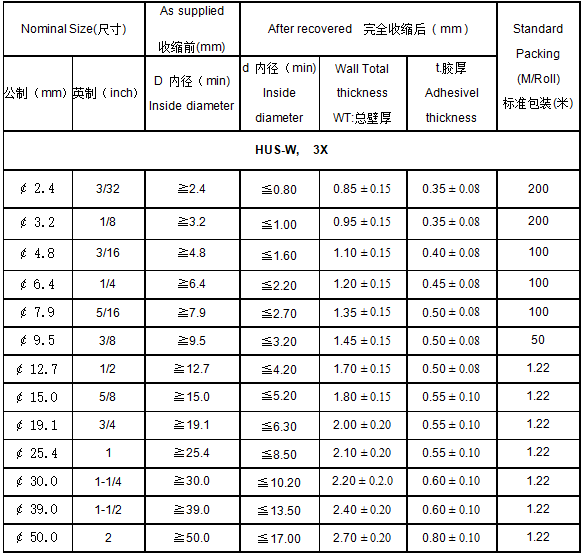 | Nominal Size(尺寸) | | As supplied 收缩前(mm) | After recovered 完全收缩后（mm） | | | Standard Packing (M/Roll) 标准包装(米) |
|---|---|---|---|---|---|---|
| 公制（mm） | 英制（inch） | D 内径（min） Inside diameter | d 内径（min） Inside diameter | Wall Total thickness WT:总壁厚 | t.胶厚 Adhesivel thickness | |
| HUS-W, 3X | | | | | | |
| ¢ 2.4 | 3/32 | ≧2.4 | ≦0.80 | 0.85 ± 0.15 | 0.35 ± 0.08 | 200 |
| ¢ 3.2 | 1/8 | ≧3.2 | ≦1.00 | 0.95 ± 0.15 | 0.35 ± 0.08 | 200 |
| ¢ 4.8 | 3/16 | ≧4.8 | ≦1.60 | 1.10 ± 0.15 | 0.40 ± 0.08 | 100 |
| ¢ 6.4 | 1/4 | ≧6.4 | ≦2.20 | 1.20 ± 0.15 | 0.45 ± 0.08 | 100 |
| ¢ 7.9 | 5/16 | ≧7.9 | ≦2.70 | 1.35 ± 0.15 | 0.50 ± 0.08 | 100 |
| ¢ 9.5 | 3/8 | ≧9.5 | ≦3.20 | 1.45 ± 0.15 | 0.50 ± 0.08 | 50 |
| ¢ 12.7 | 1/2 | ≧12.7 | ≦4.20 | 1.70 ± 0.15 | 0.50 ± 0.08 | 1.22 |
| ¢ 15.0 | 5/8 | ≧15.0 | ≦5.20 | 1.80 ± 0.15 | 0.55 ± 0.10 | 1.22 |
| ¢ 19.1 | 3/4 | ≧19.1 | ≦6.30 | 2.00 ± 0.20 | 0.55 ± 0.10 | 1.22 |
| ¢ 25.4 | 1 | ≧25.4 | ≦8.50 | 2.10 ± 0.20 | 0.55 ± 0.10 | 1.22 |
| ¢ 30.0 | 1-1/4 | ≧30.0 | ≦10.20 | 2.20 ± 0.2.0 | 0.60 ± 0.10 | 1.22 |
| ¢ 39.0 | 1-1/2 | ≧39.0 | ≦13.50 | 2.40 ± 0.20 | 0.60 ± 0.10 | 1.22 |
| ¢ 50.0 | 2 | ≧50.0 | ≦17.00 | 2.70 ± 0.20 | 0.80 ± 0.10 | 1.22 |